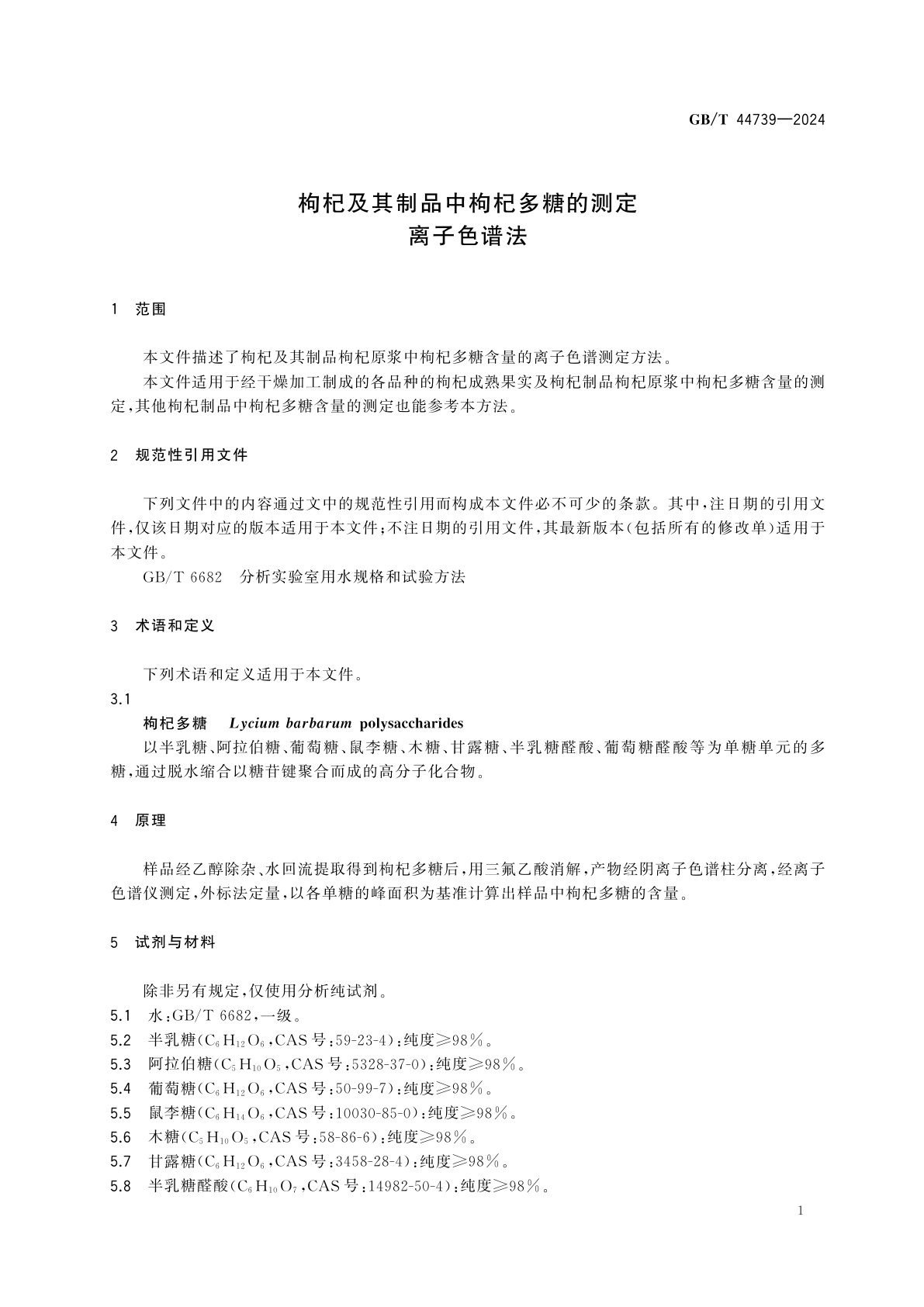 GB/T 44739—2024

枸杞及其制品中枸杞多糖的测定
离子色谱法

1 范围

本文件描述了枸杞及其制品枸杞原浆中枸杞多糖含量的离子色谱测定方法。

本文件适用于经干燥加工制成的各品种的枸杞成熟果实及枸杞制品枸杞原浆中枸杞多糖含量的测定，其他枸杞制品中枸杞多糖含量的测定也能参考本方法。

2 规范性引用文件

下列文件中的内容通过文中的规范性引用而构成本文件必不可少的条款。其中，注日期的引用文件，仅该日期对应的版本适用于本文件；不注日期的引用文件，其最新版本（包括所有的修改单）适用于本文件。

GB/T 6682 分析实验室用水规格和试验方法

3 术语和定义

下列术语和定义适用于本文件。

3.1

枸杞多糖 Lycium barbarum polysaccharides

以半乳糖、阿拉伯糖、葡萄糖、鼠李糖、木糖、甘露糖、半乳糖醛酸、葡萄糖醛酸等为单糖单元的多糖，通过脱水缩合以糖苷键聚合而成的高分子化合物。

4 原理

样品经乙醇除杂、水回流提取得到枸杞多糖后，用三氟乙酸消解，产物经阴离子色谱柱分离，经离子色谱仪测定，外标法定量，以各单糖的峰面积为基准计算出样品中枸杞多糖的含量。

5 试剂与材料

除非另有规定，仅使用分析纯试剂。

5.1 水：GB/T 6682，一级。

5.2 半乳糖（$C_6H_{12}O_6$，CAS 号：59-23-4）：纯度≥98%。

5.3 阿拉伯糖（$C_5H_{10}O_5$，CAS 号：5328-37-0）：纯度≥98%。

5.4 葡萄糖（$C_6H_{12}O_6$，CAS 号：50-99-7）：纯度≥98%。

5.5 鼠李糖（$C_6H_{14}O_6$，CAS 号：10030-85-0）：纯度≥98%。

5.6 木糖（$C_5H_{10}O_5$，CAS 号：58-86-6）：纯度≥98%。

5.7 甘露糖（$C_6H_{12}O_6$，CAS 号：3458-28-4）：纯度≥98%。

5.8 半乳糖醛酸（$C_6H_{10}O_7$，CAS 号：14982-50-4）：纯度≥98%。

1